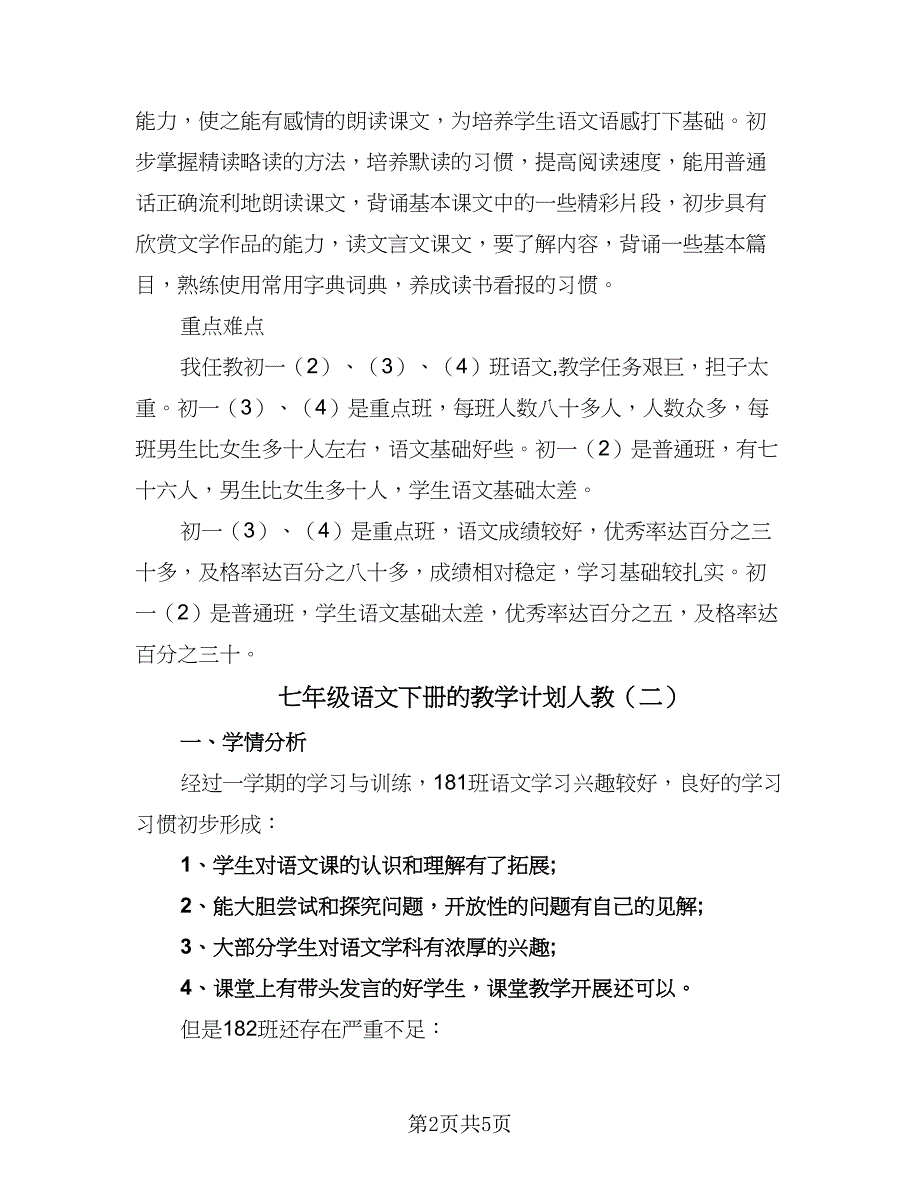 能力，使之能有感情的朗读课文，为培养学生语文语感打下基础。初步掌握精读略读的方法，培养默读的习惯，提高阅读速度，能用普通话正确流利地朗读课文，背诵基本课文中的一些精彩片段，初步具有欣赏文学作品的能力，读文言文课文，要了解内容，背诵一些基本篇目，熟练使用常用字典词典，养成读书看报的习惯。

重点难点

我任教初一（2）、（3）、（4）班语文,教学任务艰巨，担子太重。初一（3）、（4）是重点班，每班人数八十多人，人数众多，每班男生比女生多十人左右，语文基础好些。初一（2）是普通班，有七十六人，男生比女生多十人，学生语文基础太差。

初一（3）、（4）是重点班，语文成绩较好，优秀率达百分之三十多，及格率达百分之八十多，成绩相对稳定，学习基础较扎实。初一（2）是普通班，学生语文基础太差，优秀率达百分之五，及格率达百分之三十。

七年级语文下册的教学计划人教（二）

一、学情分析

经过一学期的学习与训练，181班语文学习兴趣较好，良好的学习习惯初步形成：

1、学生对语文课的认识和理解有了拓展;

2、能大胆尝试和探究问题，开放性的问题有自己的见解;

3、大部分学生对语文学科有浓厚的兴趣;

4、课堂上有带头发言的好学生，课堂教学开展还可以。

但是182班还存在严重不足：

第2页共5页